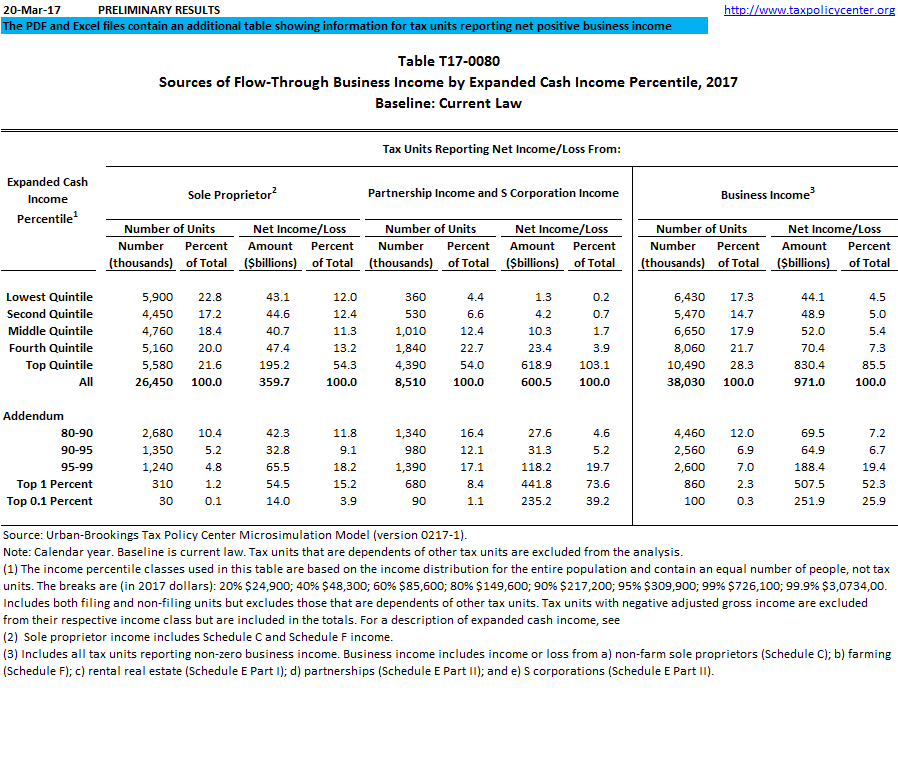 20-Mar-17 PRELIMINARY RESULTS http://www.taxpolicycenter.org
The PDF and Excel files contain an additional table showing information for tax units reporting net positive business income

Table T17-0080
Sources of Flow-Through Business Income by Expanded Cash Income Percentile, 2017
Baseline: Current Law

Tax Units Reporting Net Income/Loss From:

| Expanded Cash Income Percentile$^1$ | Sole Proprietor$^2$ Number of Units Number (thousands) | Sole Proprietor$^2$ Number of Units Percent of Total | Sole Proprietor$^2$ Net Income/Loss Amount ($billions) | Sole Proprietor$^2$ Net Income/Loss Percent of Total | Partnership Income and S Corporation Income Number of Units Number (thousands) | Partnership Income and S Corporation Income Number of Units Percent of Total | Partnership Income and S Corporation Income Net Income/Loss Amount ($billions) | Partnership Income and S Corporation Income Net Income/Loss Percent of Total | Business Income$^3$ Number of Units Number (thousands) | Business Income$^3$ Number of Units Percent of Total | Business Income$^3$ Net Income/Loss Amount ($billions) | Business Income$^3$ Net Income/Loss Percent of Total |
|---|---|---|---|---|---|---|---|---|---|---|---|---|
| Lowest Quintile | 5,900 | 22.8 | 43.1 | 12.0 | 360 | 4.4 | 1.3 | 0.2 | 6,430 | 17.3 | 44.1 | 4.5 |
| Second Quintile | 4,450 | 17.2 | 44.6 | 12.4 | 530 | 6.6 | 4.2 | 0.7 | 5,470 | 14.7 | 48.9 | 5.0 |
| Middle Quintile | 4,760 | 18.4 | 40.7 | 11.3 | 1,010 | 12.4 | 10.3 | 1.7 | 6,650 | 17.9 | 52.0 | 5.4 |
| Fourth Quintile | 5,160 | 20.0 | 47.4 | 13.2 | 1,840 | 22.7 | 23.4 | 3.9 | 8,060 | 21.7 | 70.4 | 7.3 |
| Top Quintile | 5,580 | 21.6 | 195.2 | 54.3 | 4,390 | 54.0 | 618.9 | 103.1 | 10,490 | 28.3 | 830.4 | 85.5 |
| All | 26,450 | 100.0 | 359.7 | 100.0 | 8,510 | 100.0 | 600.5 | 100.0 | 38,030 | 100.0 | 971.0 | 100.0 |
| Addendum | | | | | | | | | | | | |
| 80-90 | 2,680 | 10.4 | 42.3 | 11.8 | 1,340 | 16.4 | 27.6 | 4.6 | 4,460 | 12.0 | 69.5 | 7.2 |
| 90-95 | 1,350 | 5.2 | 32.8 | 9.1 | 980 | 12.1 | 31.3 | 5.2 | 2,560 | 6.9 | 64.9 | 6.7 |
| 95-99 | 1,240 | 4.8 | 65.5 | 18.2 | 1,390 | 17.1 | 118.2 | 19.7 | 2,600 | 7.0 | 188.4 | 19.4 |
| Top 1 Percent | 310 | 1.2 | 54.5 | 15.2 | 680 | 8.4 | 441.8 | 73.6 | 860 | 2.3 | 507.5 | 52.3 |
| Top 0.1 Percent | 30 | 0.1 | 14.0 | 3.9 | 90 | 1.1 | 235.2 | 39.2 | 100 | 0.3 | 251.9 | 25.9 |

Source: Urban-Brookings Tax Policy Center Microsimulation Model (version 0217-1).
Note: Calendar year. Baseline is current law. Tax units that are dependents of other tax units are excluded from the analysis.
(1) The income percentile classes used in this table are based on the income distribution for the entire population and contain an equal number of people, not tax units. The breaks are (in 2017 dollars): 20% $24,900; 40% $48,300; 60% $85,600; 80% $149,600; 90% $217,200; 95% $309,900; 99% $726,100; 99.9% $3,0734,00. Includes both filing and non-filing units but excludes those that are dependents of other tax units. Tax units with negative adjusted gross income are excluded from their respective income class but are included in the totals. For a description of expanded cash income, see
(2) Sole proprietor income includes Schedule C and Schedule F income.
(3) Includes all tax units reporting non-zero business income. Business income includes income or loss from a) non-farm sole proprietors (Schedule C); b) farming (Schedule F); c) rental real estate (Schedule E Part I); d) partnerships (Schedule E Part II); and e) S corporations (Schedule E Part II).